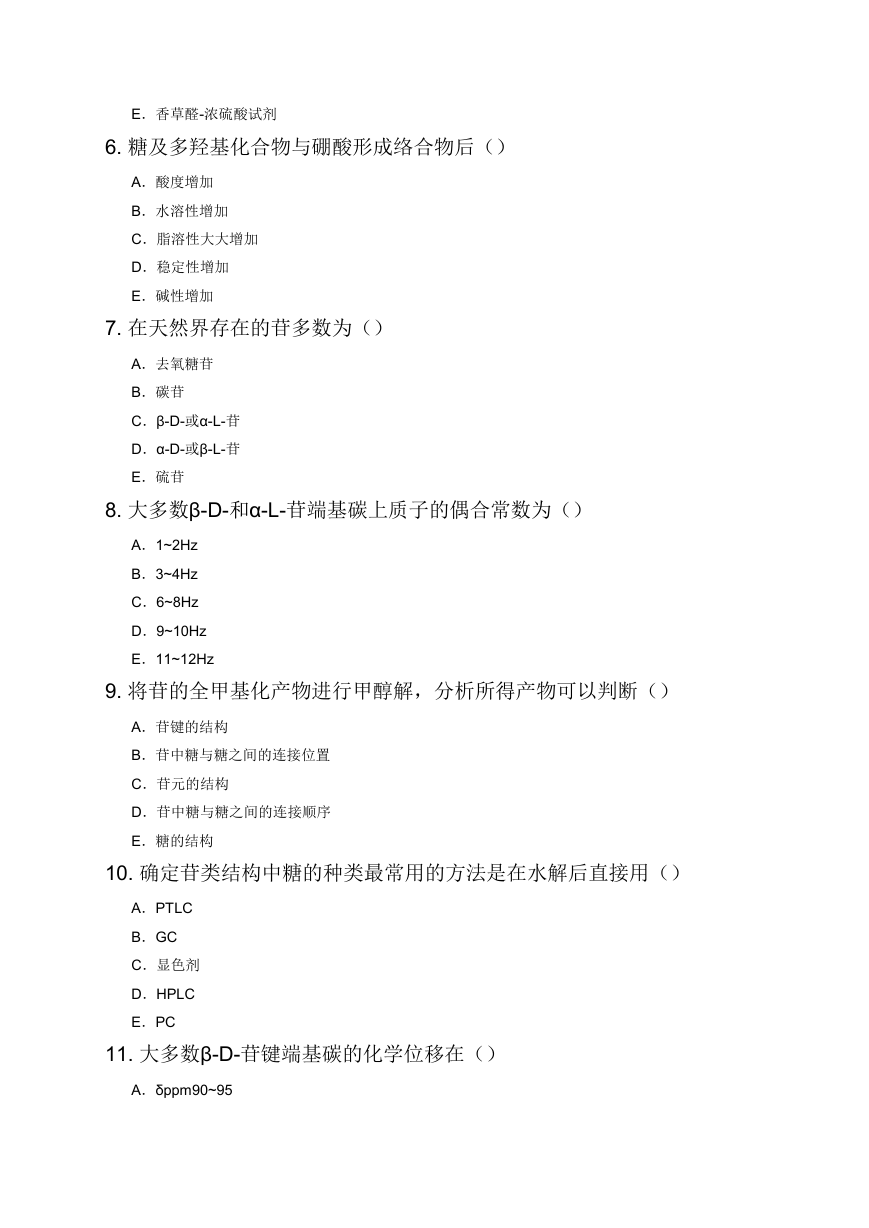 E. 香草醛-浓硫酸试剂

6. 糖及多羟基化合物与硼酸形成络合物后（）

A. 酸度增加

B. 水溶性增加

C. 脂溶性大大增加

D. 稳定性增加

E. 碱性增加

7. 在天然界存在的苷多数为（）

A. 去氧糖苷

B. 碳苷

C. β-D-或α-L-苷

D. α-D-或β-L-苷

E. 硫苷

8. 大多数β-D-和α-L-苷端基碳上质子的偶合常数为（）

A. 1~2Hz

B. 3~4Hz

C. 6~8Hz

D. 9~10Hz

E. 11~12Hz

9. 将苷的全甲基化产物进行甲醇解，分析所得产物可以判断（）

A. 苷键的结构

B. 苷中糖与糖之间的连接位置

C. 苷元的结构

D. 苷中糖与糖之间的连接顺序

E. 糖的结构

10. 确定苷类结构中糖的种类最常用的方法是在水解后直接用（）

A. PTLC

B. GC

C. 显色剂

D. HPLC

E. PC

11. 大多数β-D-苷键端基碳的化学位移在（）

A. δppm90~95